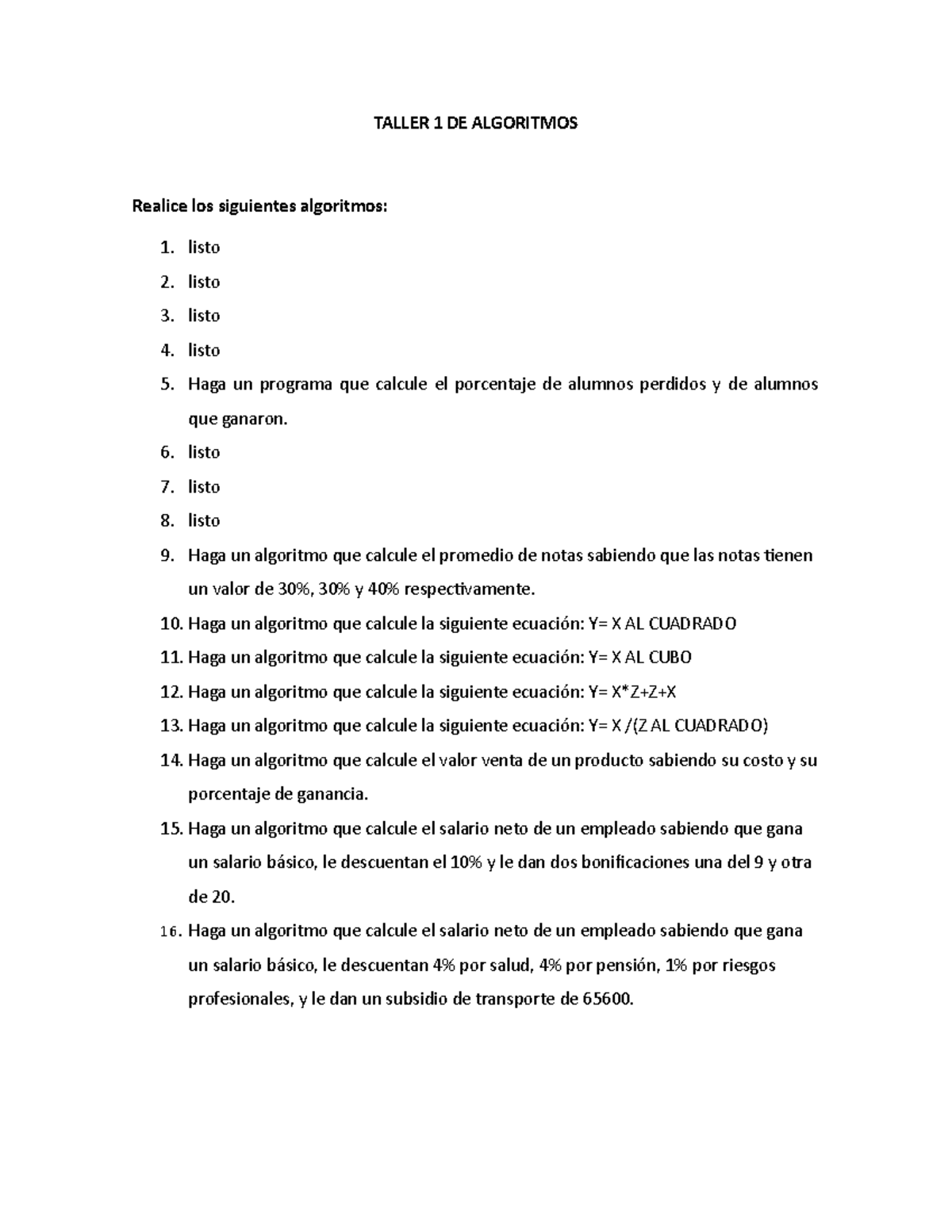 TALLER 1 DE ALGORITMOS

Realice los siguientes algoritmos:

1. listo
2. listo
3. listo
4. listo
5. Haga un programa que calcule el porcentaje de alumnos perdidos y de alumnos que ganaron.
6. listo
7. listo
8. listo
9. Haga un algoritmo que calcule el promedio de notas sabiendo que las notas tienen un valor de 30%, 30% y 40% respectivamente.
10. Haga un algoritmo que calcule la siguiente ecuación: Y= X AL CUADRADO
11. Haga un algoritmo que calcule la siguiente ecuación: Y= X AL CUBO
12. Haga un algoritmo que calcule la siguiente ecuación: Y= X*Z+Z+X
13. Haga un algoritmo que calcule la siguiente ecuación: Y= X /(Z AL CUADRADO)
14. Haga un algoritmo que calcule el valor venta de un producto sabiendo su costo y su porcentaje de ganancia.
15. Haga un algoritmo que calcule el salario neto de un empleado sabiendo que gana un salario básico, le descuentan el 10% y le dan dos bonificaciones una del 9 y otra de 20.
16. Haga un algoritmo que calcule el salario neto de un empleado sabiendo que gana un salario básico, le descuentan 4% por salud, 4% por pensión, 1% por riesgos profesionales, y le dan un subsidio de transporte de 65600.